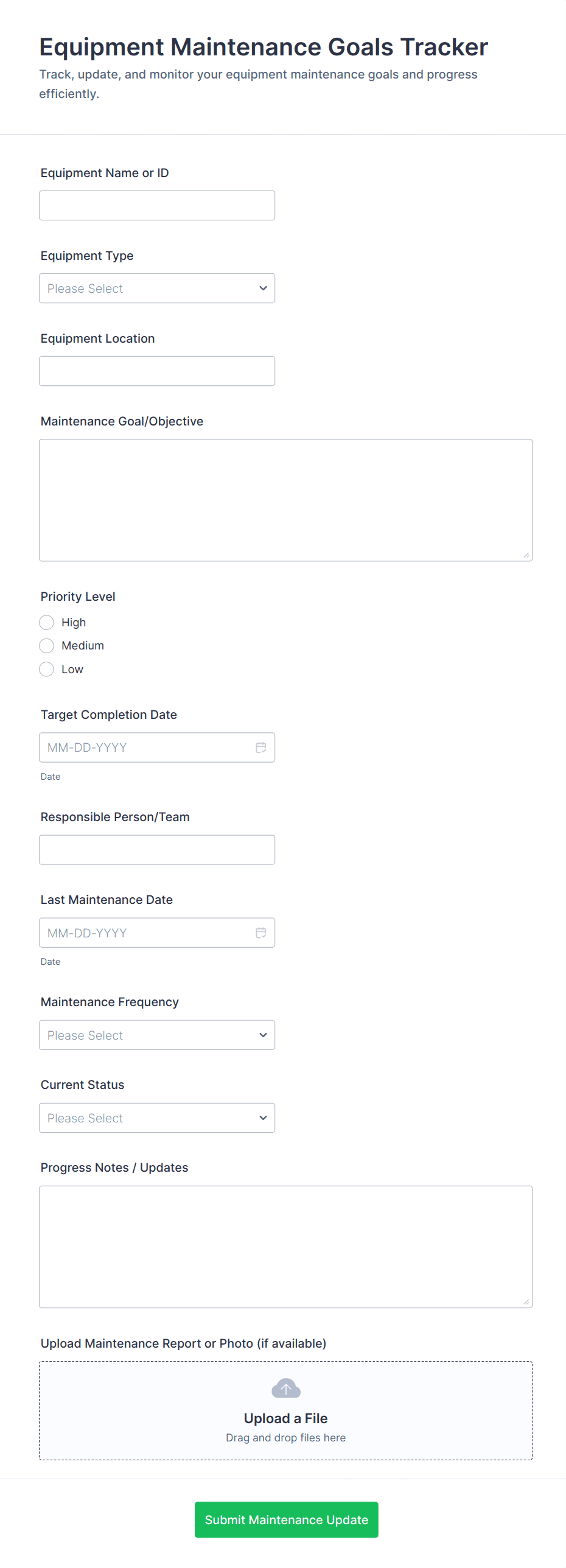 Equipment Maintenance Goals Tracker

Track, update, and monitor your equipment maintenance goals and progress efficiently.

Equipment Name or ID

Equipment Type

Please Select

Equipment Location

Maintenance Goal/Objective

Priority Level

High

Medium

Low

Target Completion Date

MM-DD-YYYY

Date

Responsible Person/Team

Last Maintenance Date

MM-DD-YYYY

Date

Maintenance Frequency

Please Select

Current Status

Please Select

Progress Notes / Updates

Upload Maintenance Report or Photo (if available)

Upload a File

Drag and drop files here

Submit Maintenance Update